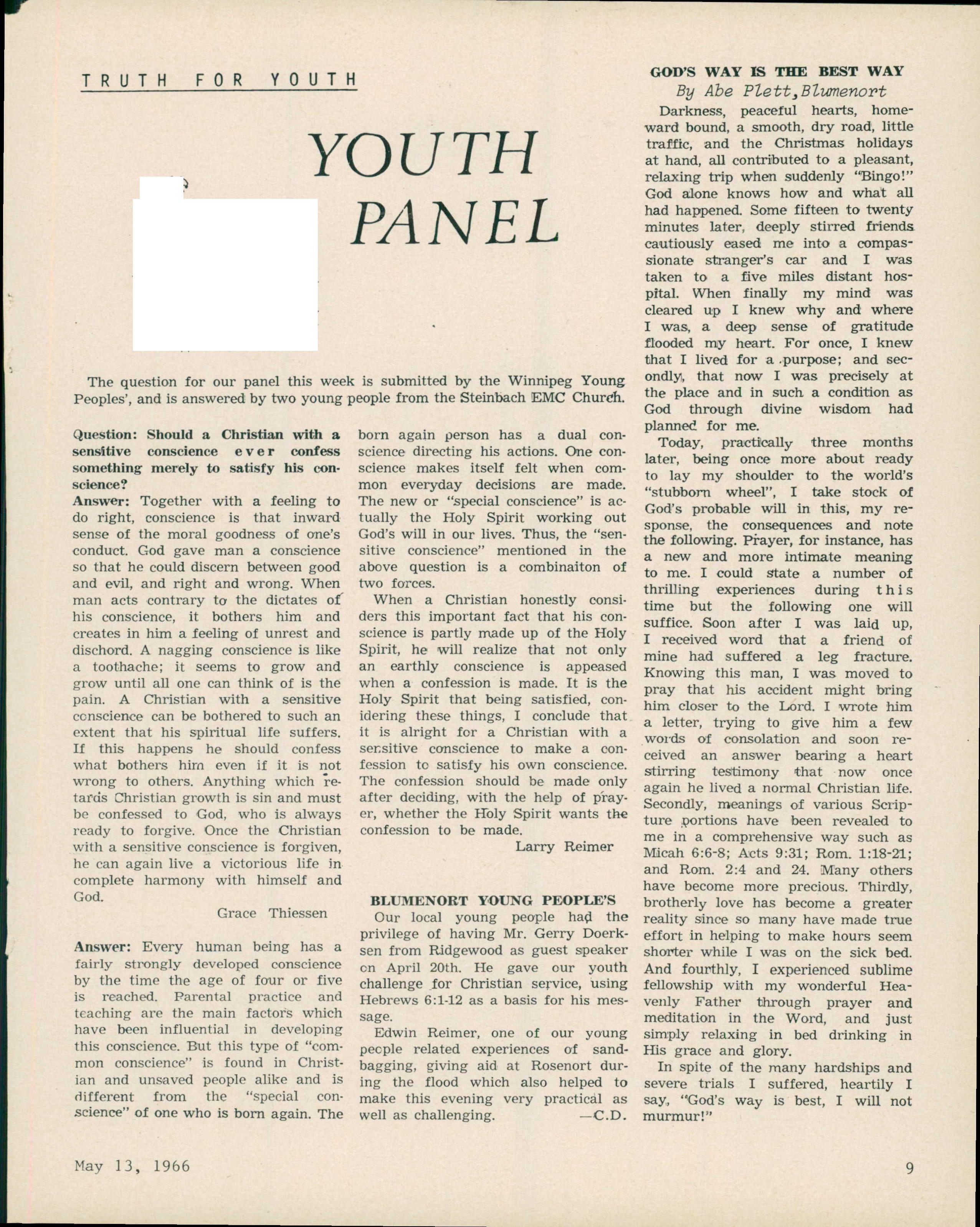 TRUTH FOR YOUTH

YOUTH PANEL

The question for our panel this week is submitted by the Winnipeg Young Peoples', and is answered by two young people from the Steinbach EMC Church.

Question: Should a Christian with a sensitive conscience ever confess something merely to satisfy his conscience?

Answer: Together with a feeling to do right, conscience is that inward sense of the moral goodness of one's conduct. God gave man a conscience so that he could discern between good and evil, and right and wrong. When man acts contrary to the dictates of his conscience, it bothers him and creates in him a feeling of unrest and dischord. A nagging conscience is like a toothache; it seems to grow and grow until all one can think of is the pain. A Christian with a sensitive conscience can be bothered to such an extent that his spiritual life suffers. If this happens he should confess what bothers him even if it is not wrong to others. Anything which retards Christian growth is sin and must be confessed to God, who is always ready to forgive. Once the Christian with a sensitive conscience is forgiven, he can again live a victorious life in complete harmony with himself and God.

Grace Thiessen

Answer: Every human being has a fairly strongly developed conscience by the time the age of four or five is reached. Parental practice and teaching are the main factors which have been influential in developing this conscience. But this type of "common conscience" is found in Christian and unsaved people alike and is different from the "special conscience" of one who is born again. The born again person has a dual conscience directing his actions. One conscience makes itself felt when common everyday decisions are made. The new or "special conscience" is actually the Holy Spirit working out God's will in our lives. Thus, the "sensitive conscience" mentioned in the above question is a combinaiton of two forces.

When a Christian honestly considers this important fact that his conscience is partly made up of the Holy Spirit, he will realize that not only an earthly conscience is appeased when a confession is made. It is the Holy Spirit that being satisfied, conidering these things, I conclude that it is alright for a Christian with a sensitive conscience to make a confession to satisfy his own conscience. The confession should be made only after deciding, with the help of prayer, whether the Holy Spirit wants the confession to be made.

Larry Reimer

BLUMENORT YOUNG PEOPLE'S

Our local young people had the privilege of having Mr. Gerry Doerksen from Ridgewood as guest speaker on April 20th. He gave our youth challenge for Christian service, using Hebrews 6:1-12 as a basis for his message.

Edwin Reimer, one of our young people related experiences of sandbagging, giving aid at Rosenort during the flood which also helped to make this evening very practical as well as challenging. —C.D.

GOD'S WAY IS THE BEST WAY

By Abe Plett, Blumenort

Darkness, peaceful hearts, homeward bound, a smooth, dry road, little traffic, and the Christmas holidays at hand, all contributed to a pleasant, relaxing trip when suddenly "Bingo!" God alone knows how and what all had happened. Some fifteen to twenty minutes later, deeply stirred friends cautiously eased me into a compassionate stranger's car and I was taken to a five miles distant hospital. When finally my mind was cleared up I knew why and where I was, a deep sense of gratitude flooded my heart. For once, I knew that I lived for a purpose; and secondly, that now I was precisely at the place and in such a condition as God through divine wisdom had planned for me.

Today, practically three months later, being once more about ready to lay my shoulder to the world's "stubborn wheel", I take stock of God's probable will in this, my response, the consequences and note the following. Prayer, for instance, has a new and more intimate meaning to me. I could state a number of thrilling experiences during this time but the following one will suffice. Soon after I was laid up, I received word that a friend of mine had suffered a leg fracture. Knowing this man, I was moved to pray that his accident might bring him closer to the Lord. I wrote him a letter, trying to give him a few words of consolation and soon received an answer bearing a heart stirring testimony that now once again he lived a normal Christian life. Secondly, meanings of various Scripture portions have been revealed to me in a comprehensive way such as Micah 6:6-8; Acts 9:31; Rom. 1:18-21; and Rom. 2:4 and 24. Many others have become more precious. Thirdly, brotherly love has become a greater reality since so many have made true effort in helping to make hours seem shorter while I was on the sick bed. And fourthly, I experienced sublime fellowship with my wonderful Heavenly Father through prayer and meditation in the Word, and just simply relaxing in bed drinking in His grace and glory.

In spite of the many hardships and severe trials I suffered, heartily I say, "God's way is best, I will not murmur!"

May 13, 1966

9